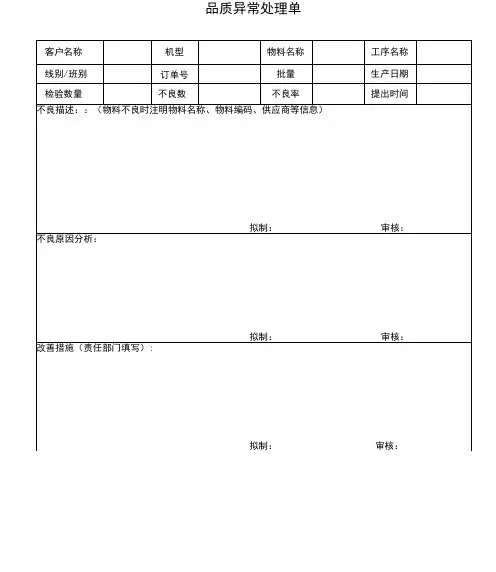 品质异常处理单

| 客户名称 |  | 机型 |  | 物料名称 |  | 工序名称 |  |
|---|---|---|---|---|---|---|---|
| 线别/班别 |  | 订单号 |  | 批量 |  | 生产日期 |  |
| 检验数量 |  | 不良数 |  | 不良率 |  | 提出时间 |  |

不良描述：：（物料不良时注明物料名称、物料编码、供应商等信息）

拟制：　审核：

不良原因分析：

拟制：　审核：

改善措施（责任部门填写）：

拟制：　审核：